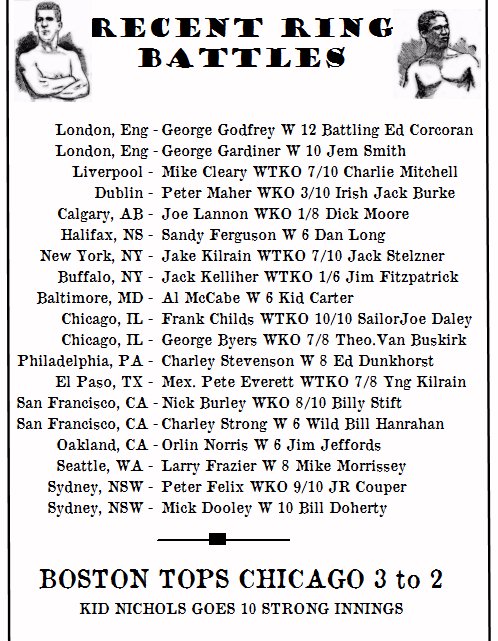 RECENT RING BATTLES

London, Eng - George Godfrey W 12 Battling Ed Corcoran
London, Eng - George Gardiner W 10 Jem Smith
Liverpool - Mike Cleary WTKO 7/10 Charlie Mitchell
Dublin - Peter Maher WKO 3/10 Irish Jack Burke
Calgary, AB - Joe Lannon WKO 1/8 Dick Moore
Halifax, NS - Sandy Ferguson W 6 Dan Long
New York, NY - Jake Kilrain WTKO 7/10 Jack Stelzner
Buffalo, NY - Jack Kelliher WTKO 1/6 Jim Fitzpatrick
Baltimore, MD - Al McCabe W 6 Kid Carter
Chicago, IL - Frank Childs WTKO 10/10 SailorJoe Daley
Chicago, IL - George Byers WKO 7/8 Theo.Van Buskirk
Philadelphia, PA - Charley Stevenson W 8 Ed Dunkhorst
El Paso, TX - Mex. Pete Everett WTKO 7/8 Yng Kilrain
San Francisco, CA - Nick Burley WKO 8/10 Billy Stift
San Francisco, CA - Charley Strong W 6 Wild Bill Hanrahan
Oakland, CA - Orlin Norris W 6 Jim Jeffords
Seattle, WA - Larry Frazier W 8 Mike Morrissey
Sydney, NSW - Peter Felix WKO 9/10 JR Couper
Sydney, NSW - Mick Dooley W 10 Bill Doherty

BOSTON TOPS CHICAGO 3 to 2

KID NICHOLS GOES 10 STRONG INNINGS